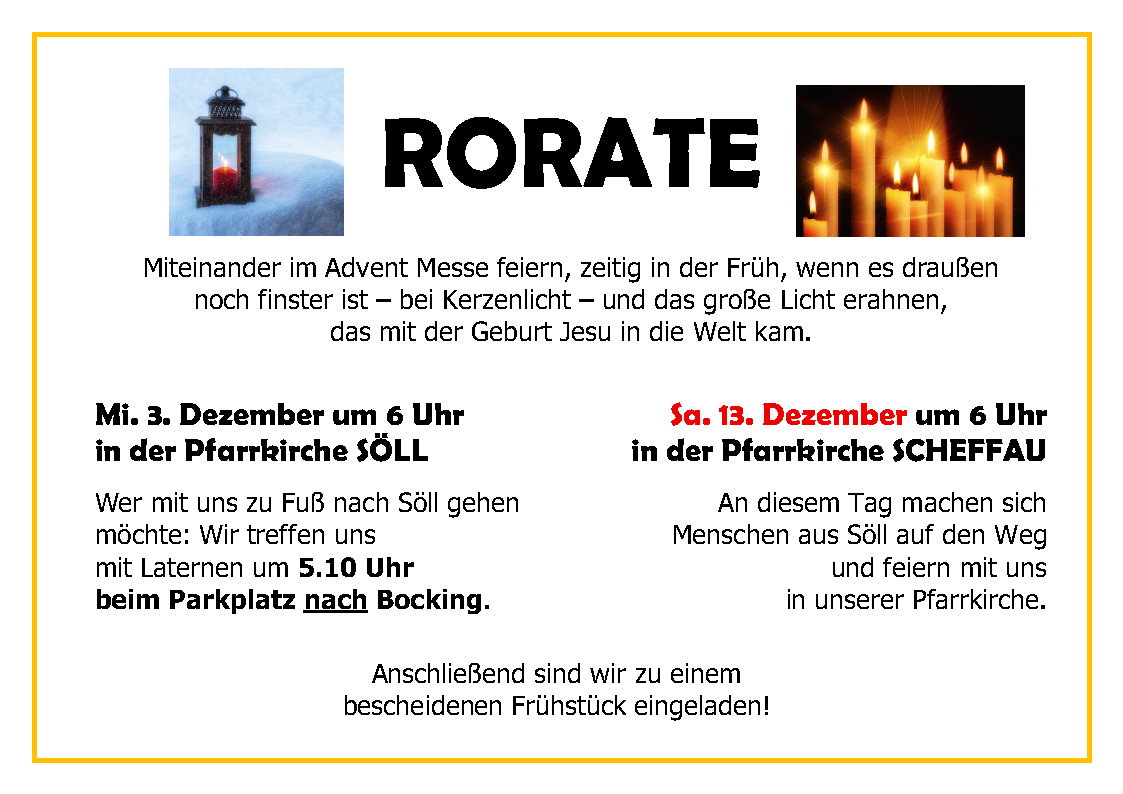 RORATE

Miteinander im Advent Messe feiern, zeitig in der Früh, wenn es draußen noch finster ist – bei Kerzenlicht – und das große Licht erahnen, das mit der Geburt Jesu in die Welt kam.

Mi. 3. Dezember um 6 Uhr
in der Pfarrkirche SÖLL

Wer mit uns zu Fuß nach Söll gehen möchte: Wir treffen uns mit Laternen um 5.10 Uhr beim Parkplatz nach Bocking.

Sa. 13. Dezember um 6 Uhr
in der Pfarrkirche SCHEFFAU

An diesem Tag machen sich Menschen aus Söll auf den Weg und feiern mit uns in unserer Pfarrkirche.

Anschließend sind wir zu einem bescheidenen Frühstück eingeladen!